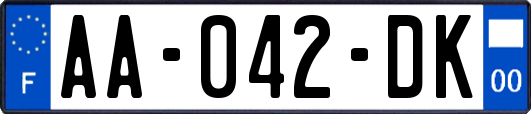 F

AA-042-DK

00